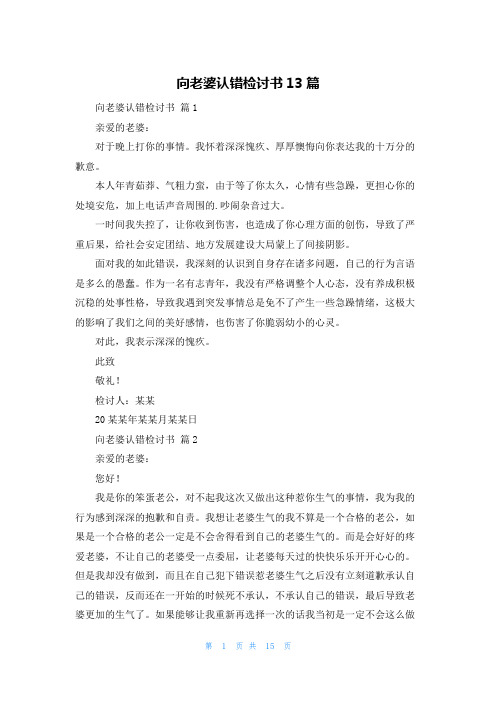 向老婆认错检讨书 13 篇

向老婆认错检讨书 篇 1

亲爱的老婆：

对于晚上打你的事情。我怀着深深愧疚、厚厚懊悔向你表达我的十万分的歉意。

本人年青茹莽、气粗力蛮，由于等了你太久，心情有些急躁，更担心你的处境安危，加上电话声音周围的.吵闹杂音过大。

一时间我失控了，让你收到伤害，也造成了你心理方面的创伤，导致了严重后果，给社会安定团结、地方发展建设大局蒙上了间接阴影。

面对我的如此错误，我深刻的认识到自身存在诸多问题，自己的行为言语是多么的愚蠢。作为一名有志青年，我没有严格调整个人心态，没有养成积极沉稳的处事性格，导致我遇到突发事情总是免不了产生一些急躁情绪，这极大的影响了我们之间的美好感情，也伤害了你脆弱幼小的心灵。

对此，我表示深深的愧疚。

此致

敬礼！

检讨人：某某

20 某某年某某月某某日

向老婆认错检讨书 篇 2

亲爱的老婆：

您好！

我是你的笨蛋老公，对不起我这次又做出这种惹你生气的事情，我为我的行为感到深深的抱歉和自责。我想让老婆生气的我不算是一个合格的老公，如果是一个合格的老公一定是不会舍得看到自己的老婆生气的。而是会好好的疼爱老婆，不让自己的老婆受一点委屈，让老婆每天过的快快乐乐开开心心的。但是我却没有做到，而且在自己犯下错误惹老婆生气之后没有立刻道歉承认自己的错误，反而还在一开始的时候死不承认，不承认自己的错误，最后导致老婆更加的生气了。如果能够让我重新再选择一次的话我当初是一定不会这么做

第 1 页 共 15 页